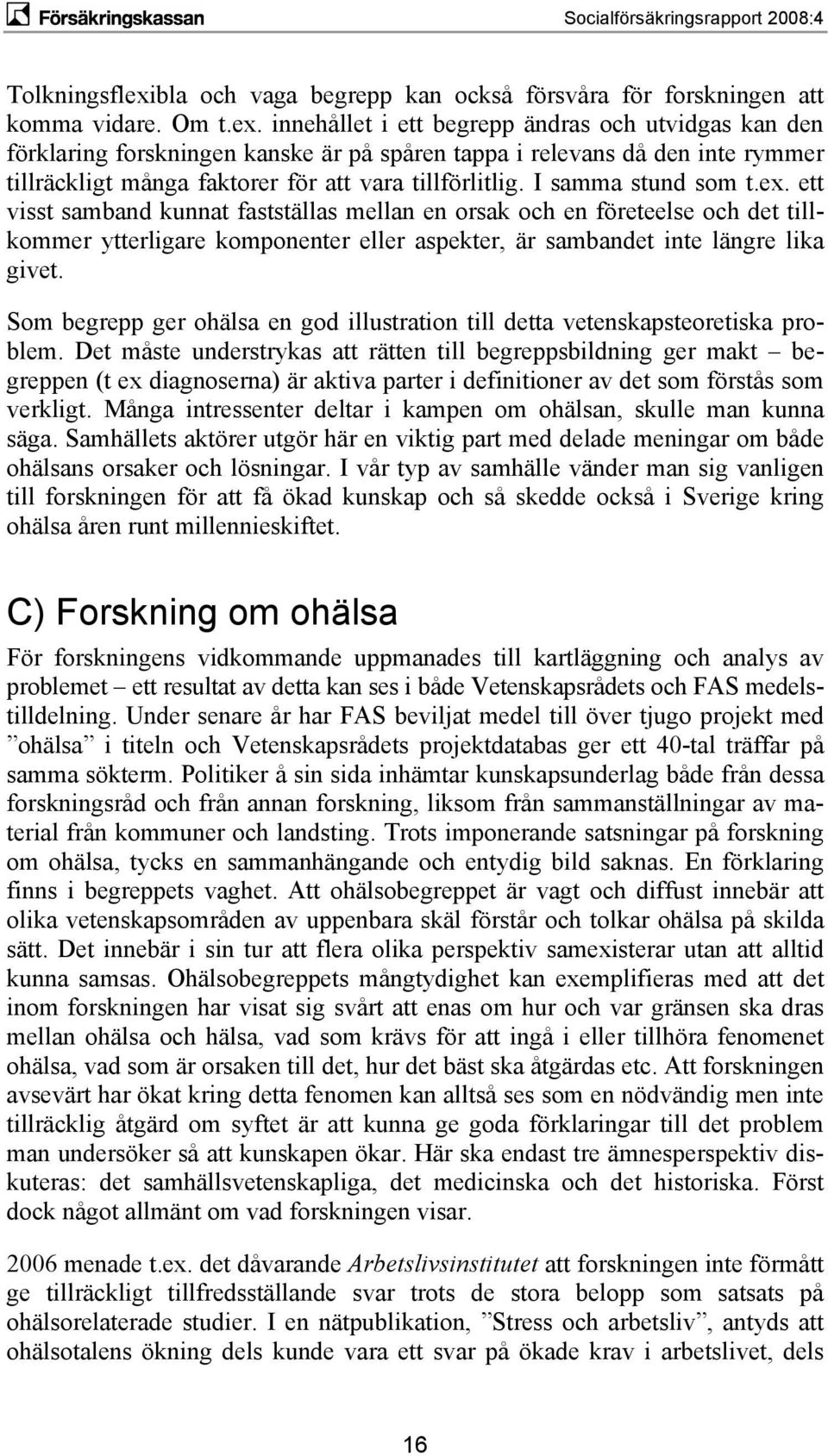 Försäkringskassan Socialförsäkringsrapport 2008:4

Tolkningsflexibla och vaga begrepp kan också försvåra för forskningen att komma vidare. Om t.ex. innehållet i ett begrepp ändras och utvidgas kan den förklaring forskningen kanske är på spåren tappa i relevans då den inte rymmer tillräckligt många faktorer för att vara tillförlitlig. I samma stund som t.ex. ett visst samband kunnat fastställas mellan en orsak och en företeelse och det tillkommer ytterligare komponenter eller aspekter, är sambandet inte längre lika givet.

Som begrepp ger ohälsa en god illustration till detta vetenskapsteoretiska problem. Det måste understrykas att rätten till begreppsbildning ger makt – begreppen (t ex diagnoserna) är aktiva parter i definitioner av det som förstås som verkligt. Många intressenter deltar i kampen om ohälsan, skulle man kunna säga. Samhällets aktörer utgör här en viktig part med delade meningar om både ohälsans orsaker och lösningar. I vår typ av samhälle vänder man sig vanligen till forskningen för att få ökad kunskap och så skedde också i Sverige kring ohälsa åren runt millennieskiftet.

C) Forskning om ohälsa

För forskningens vidkommande uppmanades till kartläggning och analys av problemet – ett resultat av detta kan ses i både Vetenskapsrådets och FAS medelstilldelning. Under senare år har FAS beviljat medel till över tjugo projekt med ”ohälsa” i titeln och Vetenskapsrådets projektdatabas ger ett 40-tal träffar på samma sökterm. Politiker å sin sida inhämtar kunskapsunderlag både från dessa forskningsråd och från annan forskning, liksom från sammanställningar av material från kommuner och landsting. Trots imponerande satsningar på forskning om ohälsa, tycks en sammanhängande och entydig bild saknas. En förklaring finns i begreppets vaghet. Att ohälsobegreppet är vagt och diffust innebär att olika vetenskapsområden av uppenbara skäl förstår och tolkar ohälsa på skilda sätt. Det innebär i sin tur att flera olika perspektiv samexisterar utan att alltid kunna samsas. Ohälsobegreppets mångtydighet kan exemplifieras med att det inom forskningen har visat sig svårt att enas om hur och var gränsen ska dras mellan ohälsa och hälsa, vad som krävs för att ingå i eller tillhöra fenomenet ohälsa, vad som är orsaken till det, hur det bäst ska åtgärdas etc. Att forskningen avsevärt har ökat kring detta fenomen kan alltså ses som en nödvändig men inte tillräcklig åtgärd om syftet är att kunna ge goda förklaringar till det problem man undersöker så att kunskapen ökar. Här ska endast tre ämnesperspektiv diskuteras: det samhällsvetenskapliga, det medicinska och det historiska. Först dock något allmänt om vad forskningen visar.

2006 menade t.ex. det dåvarande Arbetslivsinstitutet att forskningen inte förmått ge tillräckligt tillfredsställande svar trots de stora belopp som satsats på ohälsorelaterade studier. I en nätpublikation, ”Stress och arbetsliv”, antyds att ohälsotalens ökning dels kunde vara ett svar på ökade krav i arbetslivet, dels

16